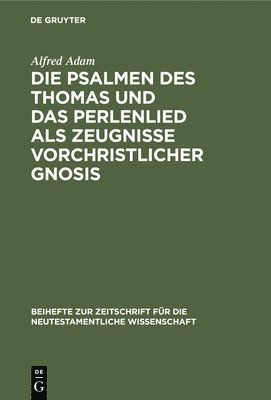 DE GRUYTER

Alfred Adam

DIE PSALMEN DES THOMAS UND DAS PERLENLIED ALS ZEUGNISSE VORCHRISTLICHER GNOSIS

BEIHEFTE ZUR ZEITSCHRIFT FÜR DIE NEUTESTAMENTLICHE WISSENSCHAFT

DE G